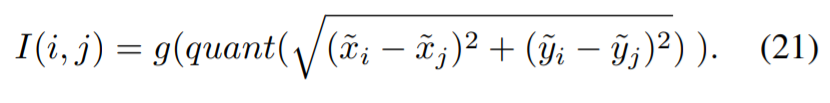 $I(i,j) = g(quant(\sqrt{(\tilde{x}_i - \tilde{x}_j)^2 + (\tilde{y}_i - \tilde{y}_j)^2})\ ).$ (21)